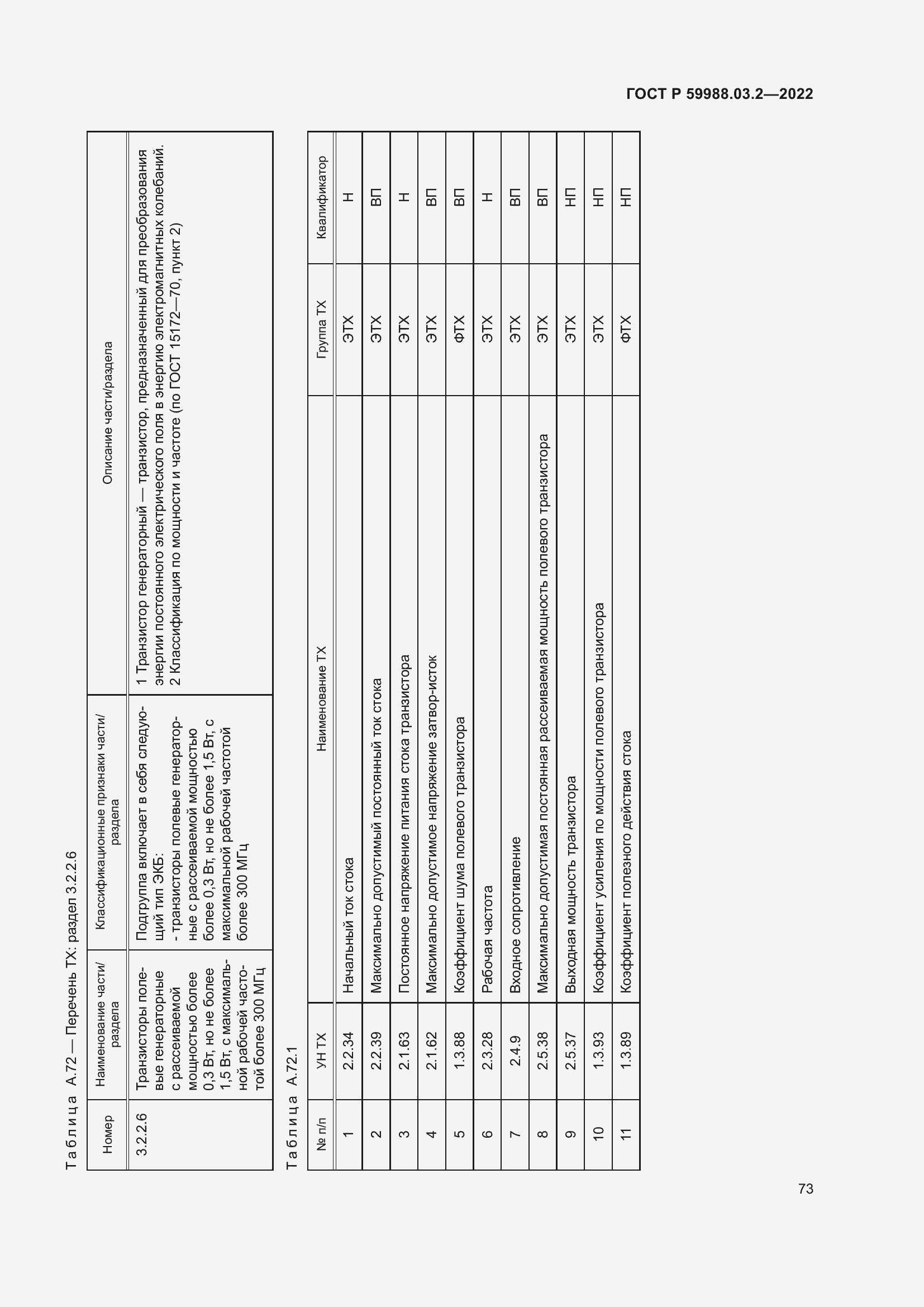 ГОСТ Р 59988.03.2—2022

Таблица А.72 — Перечень ТХ: раздел 3.2.2.6

| Номер | Наименование части/раздела | Классификационные признаки части/раздела | Описание части/раздела |
|---|---|---|---|
| 3.2.2.6 | Транзисторы полевые генераторные с рассеиваемой мощностью более 0,3 Вт, но не более 1,5 Вт, с максимальной рабочей частотой более 300 МГц | Подгруппа включает в себя следующий тип ЭКБ: - транзисторы полевые генераторные с рассеиваемой мощностью более 0,3 Вт, но не более 1,5 Вт, с максимальной рабочей частотой более 300 МГц | 1 Транзистор генераторный — транзистор, предназначенный для преобразования энергии постоянного электрического поля в энергию электромагнитных колебаний. 2 Классификация по мощности и частоте (по ГОСТ 15172—70, пункт 2) |

Таблица А.72.1

| № п/п | УН ТХ | Наименование ТХ | Группа ТХ | Квалификатор |
|---|---|---|---|---|
| 1 | 2.2.34 | Начальный ток стока | ЭТХ | Н |
| 2 | 2.2.39 | Максимально допустимый постоянный ток стока | ЭТХ | ВП |
| 3 | 2.1.63 | Постоянное напряжение питания стока транзистора | ЭТХ | Н |
| 4 | 2.1.62 | Максимально допустимое напряжение затвор-исток | ЭТХ | ВП |
| 5 | 1.3.88 | Коэффициент шума полевого транзистора | ФТХ | ВП |
| 6 | 2.3.28 | Рабочая частота | ЭТХ | Н |
| 7 | 2.4.9 | Входное сопротивление | ЭТХ | ВП |
| 8 | 2.5.38 | Максимально допустимая постоянная рассеиваемая мощность полевого транзистора | ЭТХ | ВП |
| 9 | 2.5.37 | Выходная мощность транзистора | ЭТХ | НП |
| 10 | 1.3.93 | Коэффициент усиления по мощности полевого транзистора | ЭТХ | НП |
| 11 | 1.3.89 | Коэффициент полезного действия стока | ФТХ | НП |

73